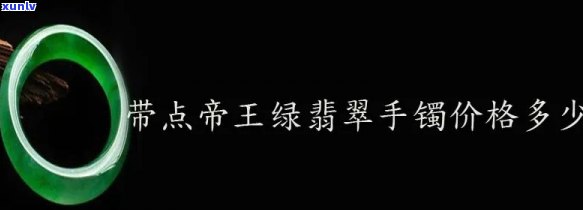 xunlv

带点帝王绿翡翠手镯价格多少